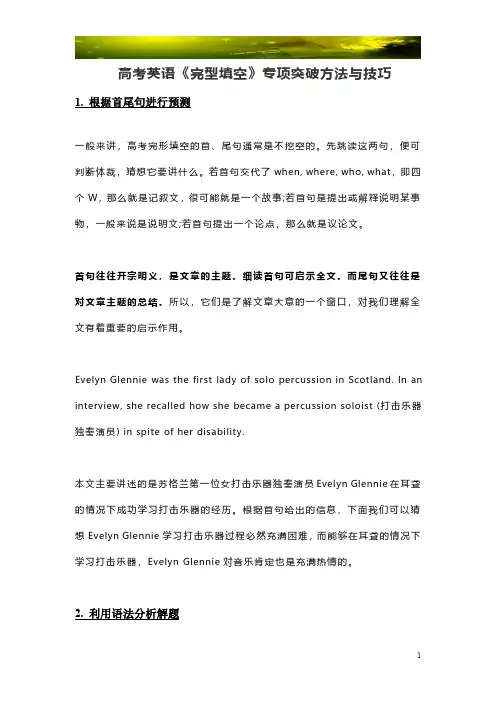 高考英语《完型填空》专项突破方法与技巧

1. 根据首尾句进行预测

一般来讲，高考完形填空的首、尾句通常是不挖空的。先跳读这两句，便可判断体裁，猜想它要讲什么。若首句交代了 when, where, who, what，即四个 W，那么就是记叙文，很可能就是一个故事;若首句是提出或解释说明某事物，一般来说是说明文;若首句提出一个论点，那么就是议论文。

首句往往开宗明义，是文章的主题。细读首句可启示全文。而尾句又往往是对文章主题的总结。所以，它们是了解文章大意的一个窗口，对我们理解全文有着重要的启示作用。

Evelyn Glennie was the first lady of solo percussion in Scotland. In an interview, she recalled how she became a percussion soloist (打击乐器独奏演员) in spite of her disability.

本文主要讲述的是苏格兰第一位女打击乐器独奏演员 Evelyn Glennie 在耳聋的情况下成功学习打击乐器的经历。根据首句给出的信息，下面我们可以猜想 Evelyn Glennie 学习打击乐器过程必然充满困难，而能够在耳聋的情况下学习打击乐器，Evelyn Glennie 对音乐肯定也是充满热情的。

2. 利用语法分析解题

1